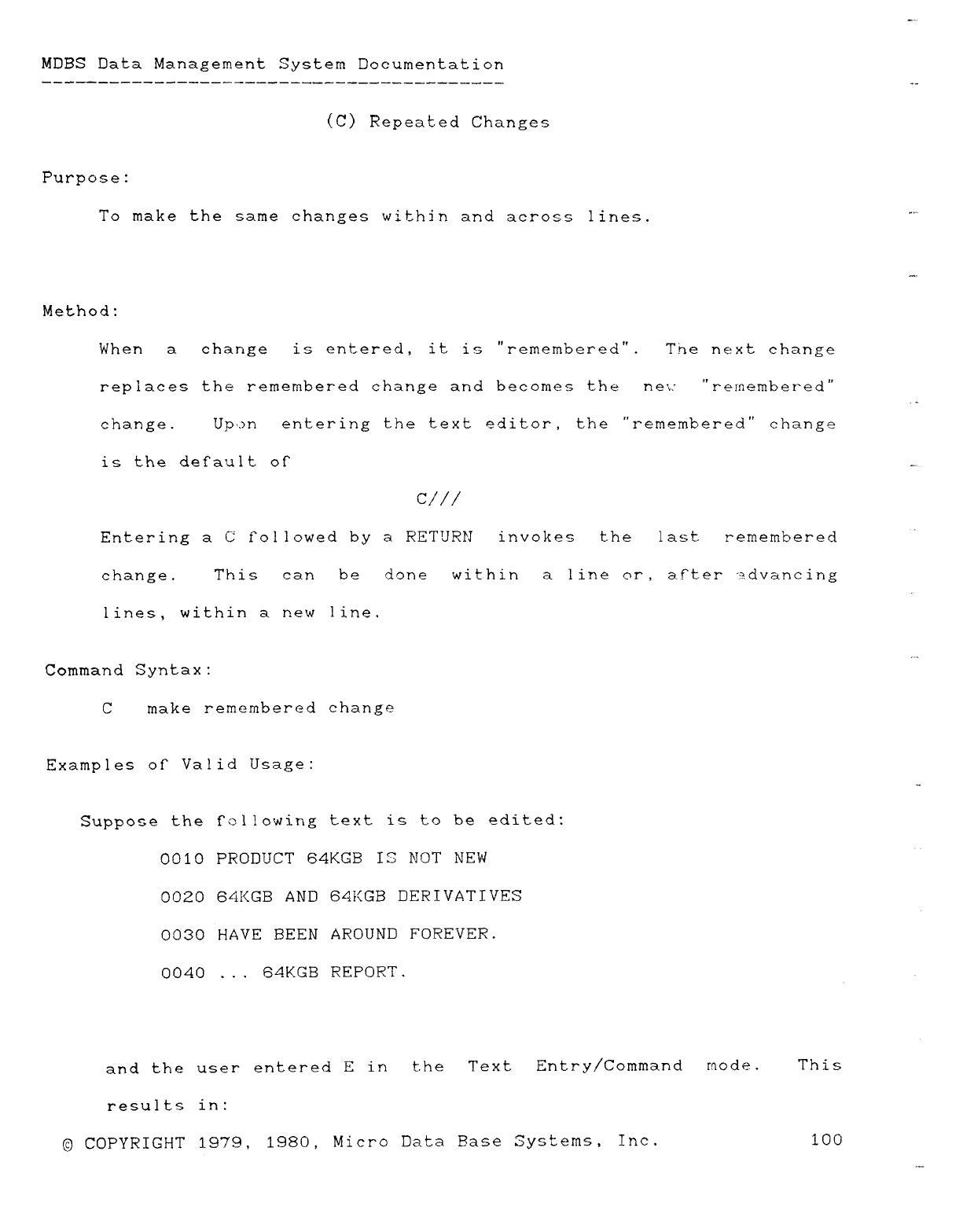 MDBS Data Management System Documentation

(C) Repeated Changes

Purpose:

To make the same changes within and across lines.

Method:

When a change is entered, it is "remembered". The next change replaces the remembered change and becomes the new "remembered" change. Upon entering the text editor, the "remembered" change is the default of

C///

Entering a C followed by a RETURN invokes the last remembered change. This can be done within a line or, after advancing lines, within a new line.

Command Syntax:

C make remembered change

Examples of Valid Usage:

Suppose the following text is to be edited:

0010 PRODUCT 64KGB IS NOT NEW

0020 64KGB AND 64KGB DERIVATIVES

0030 HAVE BEEN AROUND FOREVER.

0040 ... 64KGB REPORT.

and the user entered E in the Text Entry/Command mode. This results in:

© COPYRIGHT 1979, 1980, Micro Data Base Systems, Inc. 100